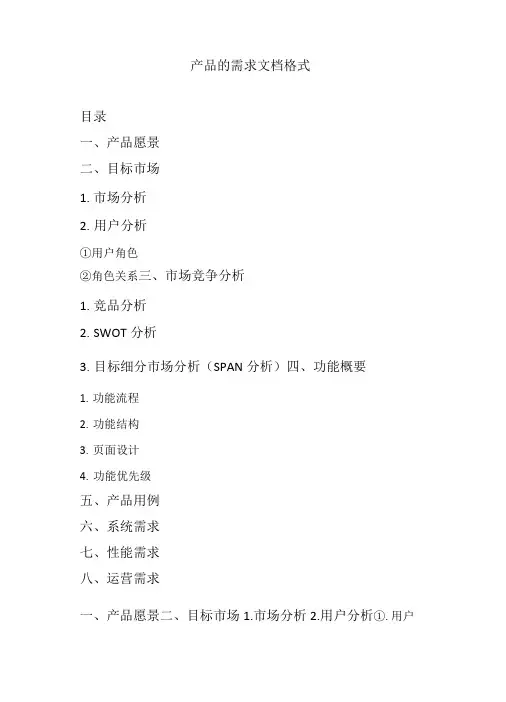 产品的需求文档格式

目录

一、产品愿景

二、目标市场

1. 市场分析

2. 用户分析

①用户角色

②角色关系三、市场竞争分析

1. 竞品分析

2. SWOT 分析

3. 目标细分市场分析（SPAN 分析）四、功能概要

1. 功能流程

2. 功能结构

3. 页面设计

4. 功能优先级

五、产品用例

六、系统需求

七、性能需求

八、运营需求

一、产品愿景二、目标市场 1.市场分析 2.用户分析①. 用户